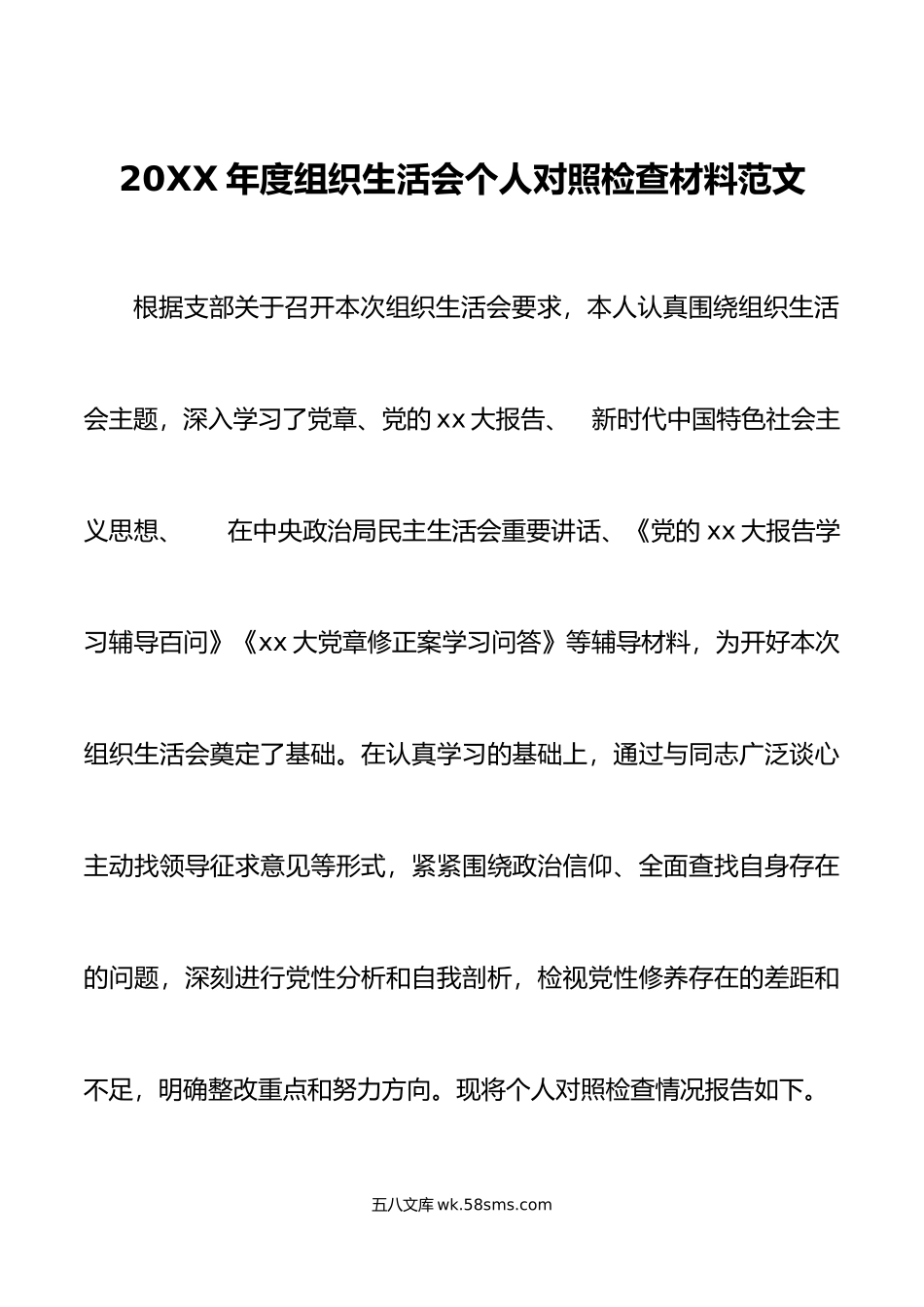 20XX 年度组织生活会个人对照检查材料范文

根据支部关于召开本次组织生活会要求，本人认真围绕组织生活会主题，深入学习了党章、党的 xx 大报告、 新时代中国特色社会主义思想、 在中央政治局民主生活会重要讲话、《党的 xx 大报告学习辅导百问》《xx 大党章修正案学习问答》等辅导材料，为开好本次组织生活会奠定了基础。在认真学习的基础上，通过与同志广泛谈心主动找领导征求意见等形式，紧紧围绕政治信仰、全面查找自身存在的问题，深刻进行党性分析和自我剖析，检视党性修养存在的差距和不足，明确整改重点和努力方向。现将个人对照检查情况报告如下。

五八文库 wk.58sms.com